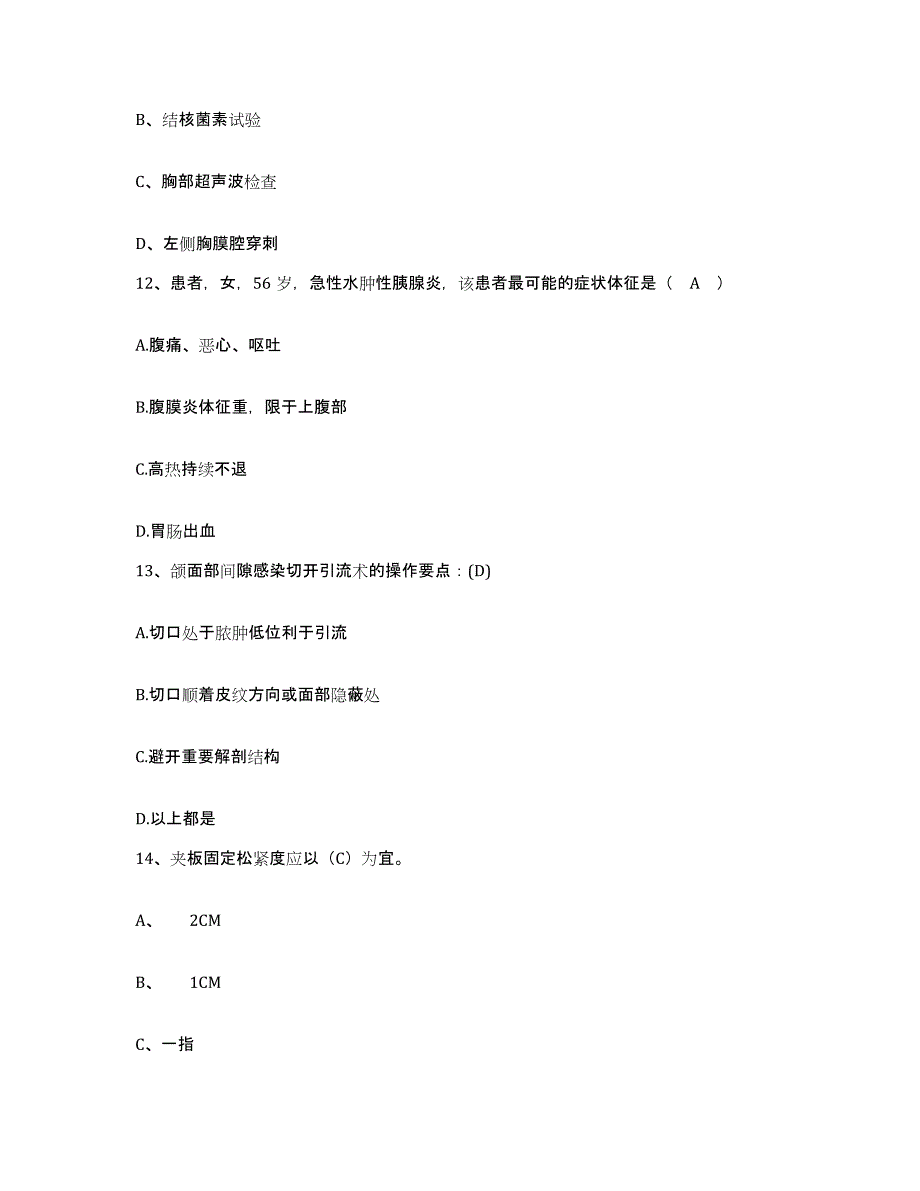 B、结核菌素试验

C、胸部超声波检查

D、左侧胸膜腔穿刺

12、患者，女，56 岁，急性水肿性胰腺炎，该患者最可能的症状体征是（ A ）

A.腹痛、恶心、呕吐

B.腹膜炎体征重，限于上腹部

C.高热持续不退

D.胃肠出血

13、颌面部间隙感染切开引流术的操作要点：(D)

A.切口处于脓肿低位利于引流

B.切口顺着皮纹方向或面部隐蔽处

C.避开重要解剖结构

D.以上都是

14、夹板固定松紧度应以（C）为宜。

A、 2CM

B、 1CM

C、一指